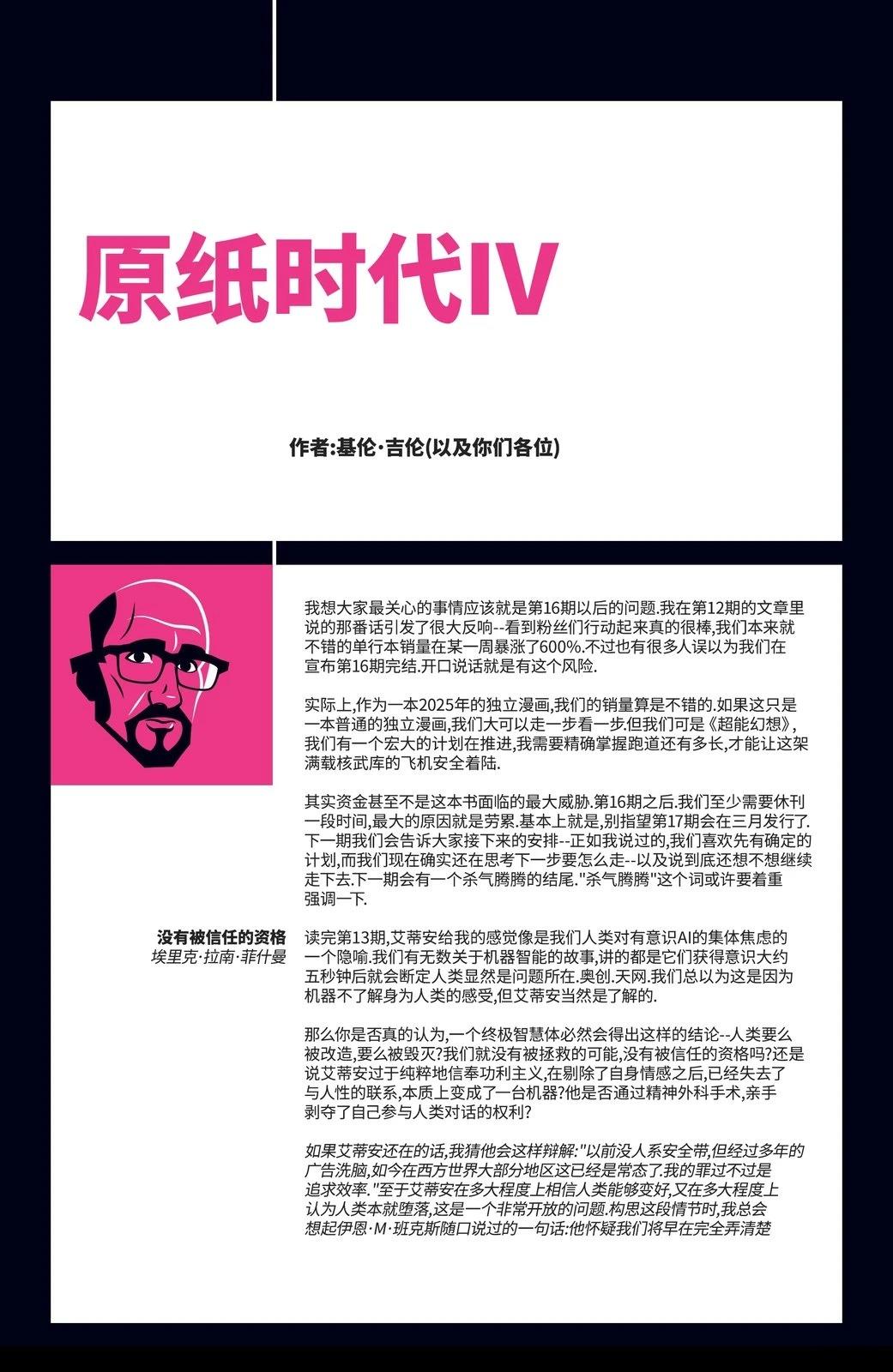 原纸时代IV

作者:基伦·吉伦(以及你们各位)

我想大家最关心的事情应该就是第16期以后的问题.我在第12期的文章里说的那番话引发了很大反响--看到粉丝们行动起来真的很棒,我们本来就不错的单行本销量在某一周暴涨了600%.不过也有很多人误以为我们在宣布第16期完结.开口说话就是有这个风险.

实际上,作为一本2025年的独立漫画,我们的销量算是不错的.如果这只是一本普通的独立漫画,我们大可以走一步看一步.但我们可是《超能幻想》,我们有一个宏大的计划在推进,我需要精确掌握跑道还有多长,才能让这架满载核武库的飞机安全着陆.

其实资金甚至不是这本书面临的最大威胁.第16期之后.我们至少需要休刊一段时间,最大的原因就是劳累.基本上就是,别指望第17期会在三月发行了.下一期我们会告诉大家接下来的安排--正如我说过的,我们喜欢先有确定的计划,而我们现在确实还在思考下一步要怎么走--以及说到底还想不想继续走下去.下一期会有一个杀气腾腾的结尾."杀气腾腾"这个词或许要着重强调一下.

没有被信任的资格
埃里克·拉南·菲什曼

读完第13期,艾蒂安给我的感觉像是我们人类对有意识AI的集体焦虑的一个隐喻.我们有无数关于机器智能的故事,讲的都是它们获得意识大约五秒钟后就会断定人类显然是问题所在.奥创.天网.我们总以为这是因为机器不了解身为人类的感受,但艾蒂安当然是了解的.

那么你是否真的认为,一个终极智慧体必然会得出这样的结论--人类要么被改造,要么被毁灭?我们就没有被拯救的可能,没有被信任的资格吗?还是说艾蒂安过于纯粹地信奉功利主义,在剔除了自身情感之后,已经失去了与人性的联系,本质上变成了一台机器?他是否通过精神外科手术,亲手剥夺了自己参与人类对话的权利?

如果艾蒂安还在的话,我猜他会这样辩解:"以前没人系安全带,但经过多年的广告洗脑,如今在西方世界大部分地区这已经是常态了.我的罪过不过是追求效率."至于艾蒂安在多大程度上相信人类能够变好,又在多大程度上认为人类本就堕落,这是一个非常开放的问题.构思这段情节时,我总会想起伊恩·M·班克斯随口说过的一句话:他怀疑我们将早在完全弄清楚